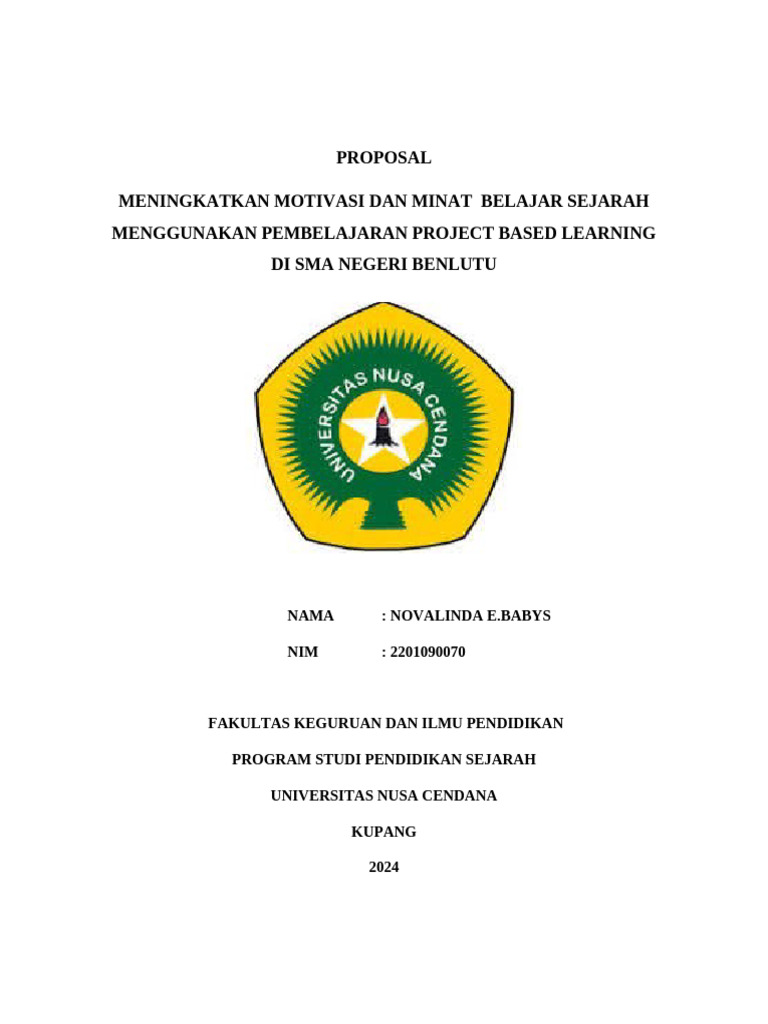 PROPOSAL

MENINGKATKAN MOTIVASI DAN MINAT BELAJAR SEJARAH MENGGUNAKAN PEMBELAJARAN PROJECT BASED LEARNING DI SMA NEGERI BENLUTU

UNIVERSITAS NUSA CENDANA

NAMA : NOVALINDA E.BABYS

NIM : 2201090070

FAKULTAS KEGURUAN DAN ILMU PENDIDIKAN

PROGRAM STUDI PENDIDIKAN SEJARAH

UNIVERSITAS NUSA CENDANA

KUPANG

2024